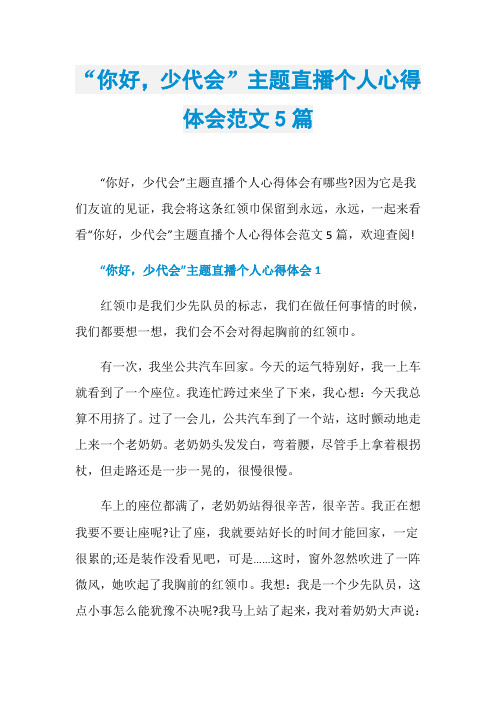 “你好，少代会”主题直播个人心得体会范文5篇

“你好，少代会”主题直播个人心得体会有哪些?因为它是我们友谊的见证，我会将这条红领巾保留到永远，永远，一起来看看“你好，少代会”主题直播个人心得体会范文5篇，欢迎查阅!

“你好，少代会”主题直播个人心得体会1

红领巾是我们少先队员的标志，我们在做任何事情的时候，我们都要想一想，我们会不会对得起胸前的红领巾。

有一次，我坐公共汽车回家。今天的运气特别好，我一上车就看到了一个座位。我连忙跨过来坐了下来，我心想：今天我总算不用挤了。过了一会儿，公共汽车到了一个站，这时颤动地走上来一个老奶奶。老奶奶头发发白，弯着腰，尽管手上拿着根拐杖，但走路还是一步一晃的，很慢很慢。

车上的座位都满了，老奶奶站得很辛苦，很辛苦。我正在想我要不要让座呢?让了座，我就要站好长的时间才能回家，一定很累的;还是装作没看见吧，可是……这时，窗外忽然吹进了一阵微风，她吹起了我胸前的红领巾。我想：我是一个少先队员，这点小事怎么能犹豫不决呢?我马上站了起来，我对着奶奶大声说：